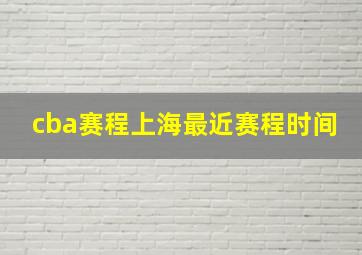 cba赛程上海最近赛程时间